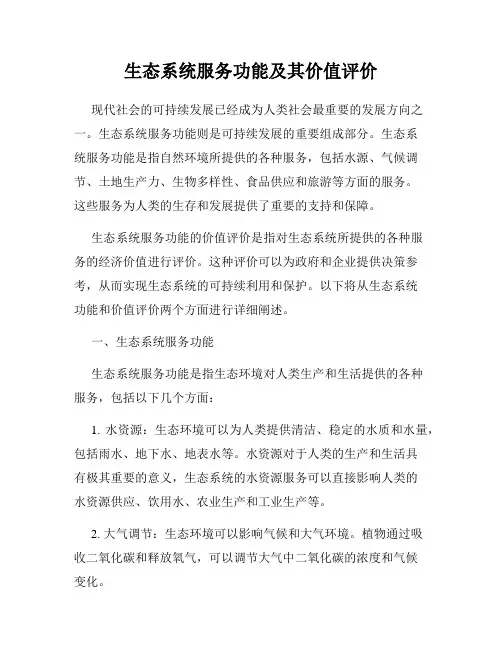 生态系统服务功能及其价值评价

现代社会的可持续发展已经成为人类社会最重要的发展方向之一。生态系统服务功能则是可持续发展的重要组成部分。生态系统服务功能是指自然环境所提供的各种服务，包括水源、气候调节、土地生产力、生物多样性、食品供应和旅游等方面的服务。这些服务为人类的生存和发展提供了重要的支持和保障。

生态系统服务功能的价值评价是指对生态系统所提供的各种服务的经济价值进行评价。这种评价可以为政府和企业提供决策参考，从而实现生态系统的可持续利用和保护。以下将从生态系统功能和价值评价两个方面进行详细阐述。

一、生态系统服务功能

生态系统服务功能是指生态环境对人类生产和生活提供的各种服务，包括以下几个方面：

1. 水资源：生态环境可以为人类提供清洁、稳定的水质和水量，包括雨水、地下水、地表水等。水资源对于人类的生产和生活具有极其重要的意义，生态系统的水资源服务可以直接影响人类的水资源供应、饮用水、农业生产和工业生产等。

2. 大气调节：生态环境可以影响气候和大气环境。植物通过吸收二氧化碳和释放氧气，可以调节大气中二氧化碳的浓度和气候变化。